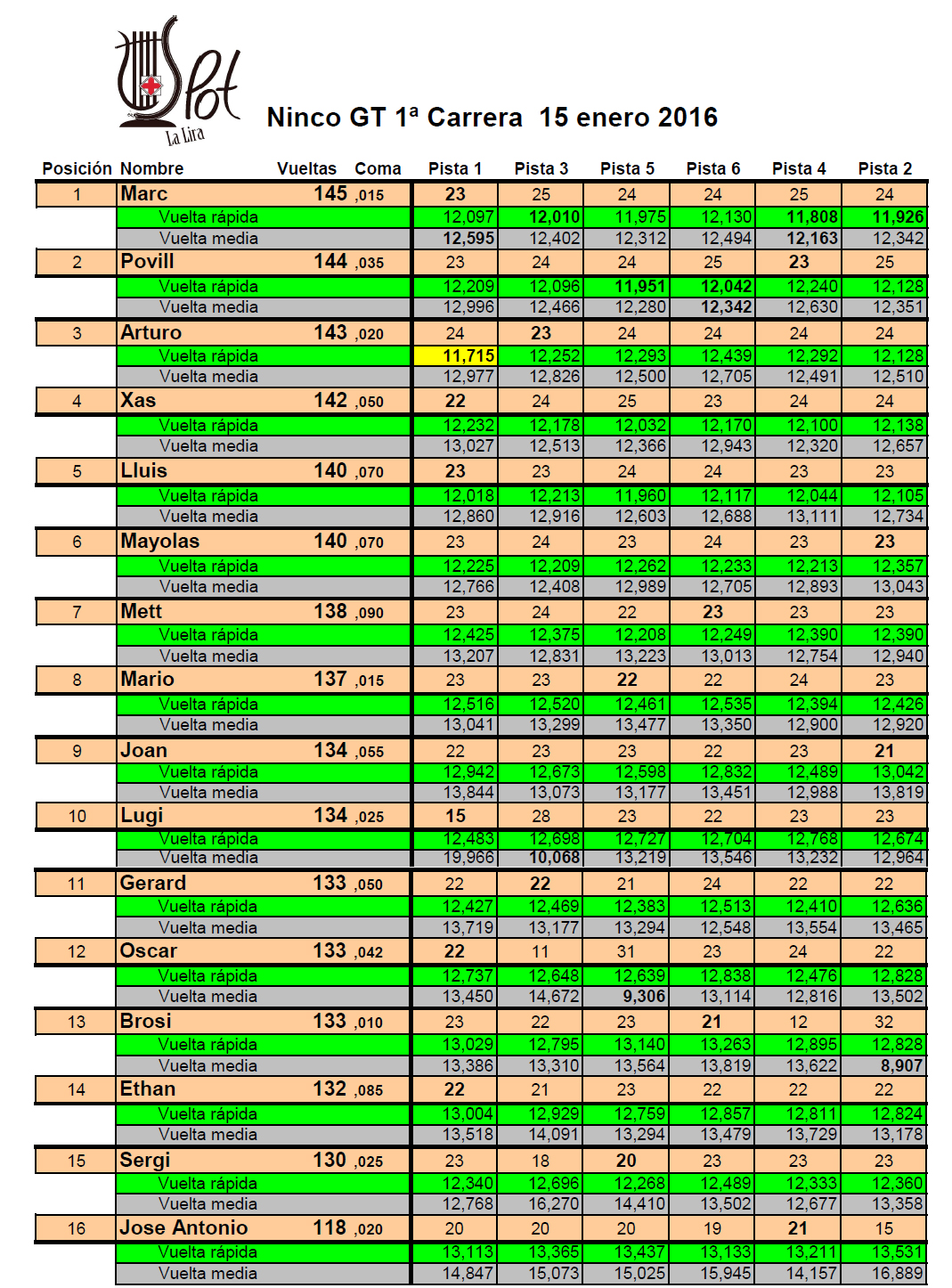 Slot
La Lira

Ninco GT 1ª Carrera 15 enero 2016

| Posición | Nombre | Vueltas | Coma | Pista 1 | Pista 3 | Pista 5 | Pista 6 | Pista 4 | Pista 2 |
|---|---|---|---|---|---|---|---|---|---|
| 1 | Marc | 145 | ,015 | 23 | 25 | 24 | 24 | 25 | 24 |
| | Vuelta rápida | | | 12,097 | 12,010 | 11,975 | 12,130 | 11,808 | 11,926 |
| | Vuelta media | | | 12,595 | 12,402 | 12,312 | 12,494 | 12,163 | 12,342 |
| 2 | Povill | 144 | ,035 | 23 | 24 | 24 | 25 | 23 | 25 |
| | Vuelta rápida | | | 12,209 | 12,096 | 11,951 | 12,042 | 12,240 | 12,128 |
| | Vuelta media | | | 12,996 | 12,466 | 12,280 | 12,342 | 12,630 | 12,351 |
| 3 | Arturo | 143 | ,020 | 24 | 23 | 24 | 24 | 24 | 24 |
| | Vuelta rápida | | | 11,715 | 12,252 | 12,293 | 12,439 | 12,292 | 12,128 |
| | Vuelta media | | | 12,977 | 12,826 | 12,500 | 12,705 | 12,491 | 12,510 |
| 4 | Xas | 142 | ,050 | 22 | 24 | 25 | 23 | 24 | 24 |
| | Vuelta rápida | | | 12,232 | 12,178 | 12,032 | 12,170 | 12,100 | 12,138 |
| | Vuelta media | | | 13,027 | 12,513 | 12,366 | 12,943 | 12,320 | 12,657 |
| 5 | Lluis | 140 | ,070 | 23 | 23 | 24 | 24 | 23 | 23 |
| | Vuelta rápida | | | 12,018 | 12,213 | 11,960 | 12,117 | 12,044 | 12,105 |
| | Vuelta media | | | 12,860 | 12,916 | 12,603 | 12,688 | 13,111 | 12,734 |
| 6 | Mayolas | 140 | ,070 | 23 | 24 | 23 | 24 | 23 | 23 |
| | Vuelta rápida | | | 12,225 | 12,209 | 12,262 | 12,233 | 12,213 | 12,357 |
| | Vuelta media | | | 12,766 | 12,408 | 12,989 | 12,705 | 12,893 | 13,043 |
| 7 | Mett | 138 | ,090 | 23 | 24 | 22 | 23 | 23 | 23 |
| | Vuelta rápida | | | 12,425 | 12,375 | 12,208 | 12,249 | 12,390 | 12,390 |
| | Vuelta media | | | 13,207 | 12,831 | 13,223 | 13,013 | 12,754 | 12,940 |
| 8 | Mario | 137 | ,015 | 23 | 23 | 22 | 22 | 24 | 23 |
| | Vuelta rápida | | | 12,516 | 12,520 | 12,461 | 12,535 | 12,394 | 12,426 |
| | Vuelta media | | | 13,041 | 13,299 | 13,477 | 13,350 | 12,900 | 12,920 |
| 9 | Joan | 134 | ,055 | 22 | 23 | 23 | 22 | 23 | 21 |
| | Vuelta rápida | | | 12,942 | 12,673 | 12,598 | 12,832 | 12,489 | 13,042 |
| | Vuelta media | | | 13,844 | 13,073 | 13,177 | 13,451 | 12,988 | 13,819 |
| 10 | Lugi | 134 | ,025 | 15 | 28 | 23 | 22 | 23 | 23 |
| | Vuelta rápida | | | 12,483 | 12,698 | 12,727 | 12,704 | 12,768 | 12,674 |
| | Vuelta media | | | 19,966 | 10,068 | 13,219 | 13,546 | 13,232 | 12,964 |
| 11 | Gerard | 133 | ,050 | 22 | 22 | 21 | 24 | 22 | 22 |
| | Vuelta rápida | | | 12,427 | 12,469 | 12,383 | 12,513 | 12,410 | 12,636 |
| | Vuelta media | | | 13,719 | 13,177 | 13,294 | 12,548 | 13,554 | 13,465 |
| 12 | Oscar | 133 | ,042 | 22 | 11 | 31 | 23 | 24 | 22 |
| | Vuelta rápida | | | 12,737 | 12,648 | 12,639 | 12,838 | 12,476 | 12,828 |
| | Vuelta media | | | 13,450 | 14,672 | 9,306 | 13,114 | 12,816 | 13,502 |
| 13 | Brosi | 133 | ,010 | 23 | 22 | 23 | 21 | 12 | 32 |
| | Vuelta rápida | | | 13,029 | 12,795 | 13,140 | 13,263 | 12,895 | 12,828 |
| | Vuelta media | | | 13,386 | 13,310 | 13,564 | 13,819 | 13,622 | 8,907 |
| 14 | Ethan | 132 | ,085 | 22 | 21 | 23 | 22 | 22 | 22 |
| | Vuelta rápida | | | 13,004 | 12,929 | 12,759 | 12,857 | 12,811 | 12,824 |
| | Vuelta media | | | 13,518 | 14,091 | 13,294 | 13,479 | 13,729 | 13,178 |
| 15 | Sergi | 130 | ,025 | 23 | 18 | 20 | 23 | 23 | 23 |
| | Vuelta rápida | | | 12,340 | 12,696 | 12,268 | 12,489 | 12,333 | 12,360 |
| | Vuelta media | | | 12,768 | 16,270 | 14,410 | 13,502 | 12,677 | 13,358 |
| 16 | Jose Antonio | 118 | ,020 | 20 | 20 | 20 | 19 | 21 | 15 |
| | Vuelta rápida | | | 13,113 | 13,365 | 13,437 | 13,133 | 13,211 | 13,531 |
| | Vuelta media | | | 14,847 | 15,073 | 15,025 | 15,945 | 14,157 | 16,889 |